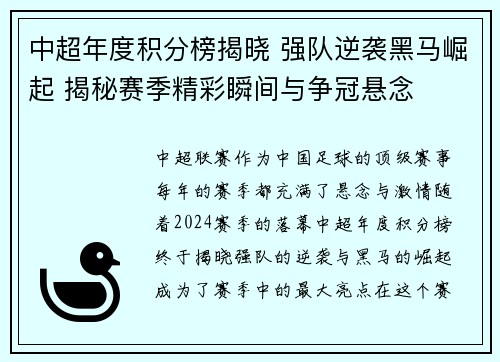 中超年度积分榜揭晓 强队逆袭黑马崛起 揭秘赛季精彩瞬间与争冠悬念

中超联赛作为中国足球的顶级赛事每年的赛季都充满了悬念与激情随着2024赛季的落幕中超年度积分榜终于揭晓强队的逆袭与黑马的崛起成为了赛季中的最大亮点在这个赛